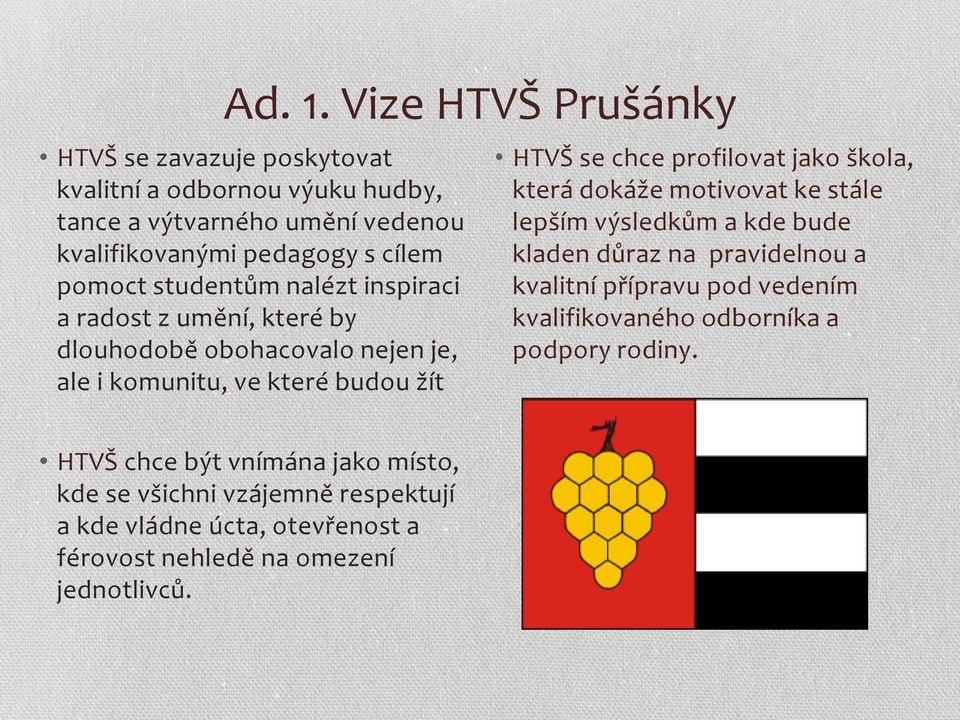 Ad. 1. Vize HTVŠ Prušánky

• HTVŠ se zavazuje poskytovat kvalitní a odbornou výuku hudby, tance a výtvarného umění vedenou kvalifikovanými pedagogy s cílem pomoct studentům nalézt inspiraci a radost z umění, které by dlouhodobě obohacovalo nejen je, ale i komunitu, ve které budou žít

• HTVŠ chce být vnímána jako místo, kde se všichni vzájemně respektují a kde vládne úcta, otevřenost a férovost nehledě na omezení jednotlivců.

• HTVŠ se chce profilovat jako škola, která dokáže motivovat ke stále lepším výsledkům a kde bude kladen důraz na pravidelnou a kvalitní přípravu pod vedením kvalifikovaného odborníka a podpory rodiny.